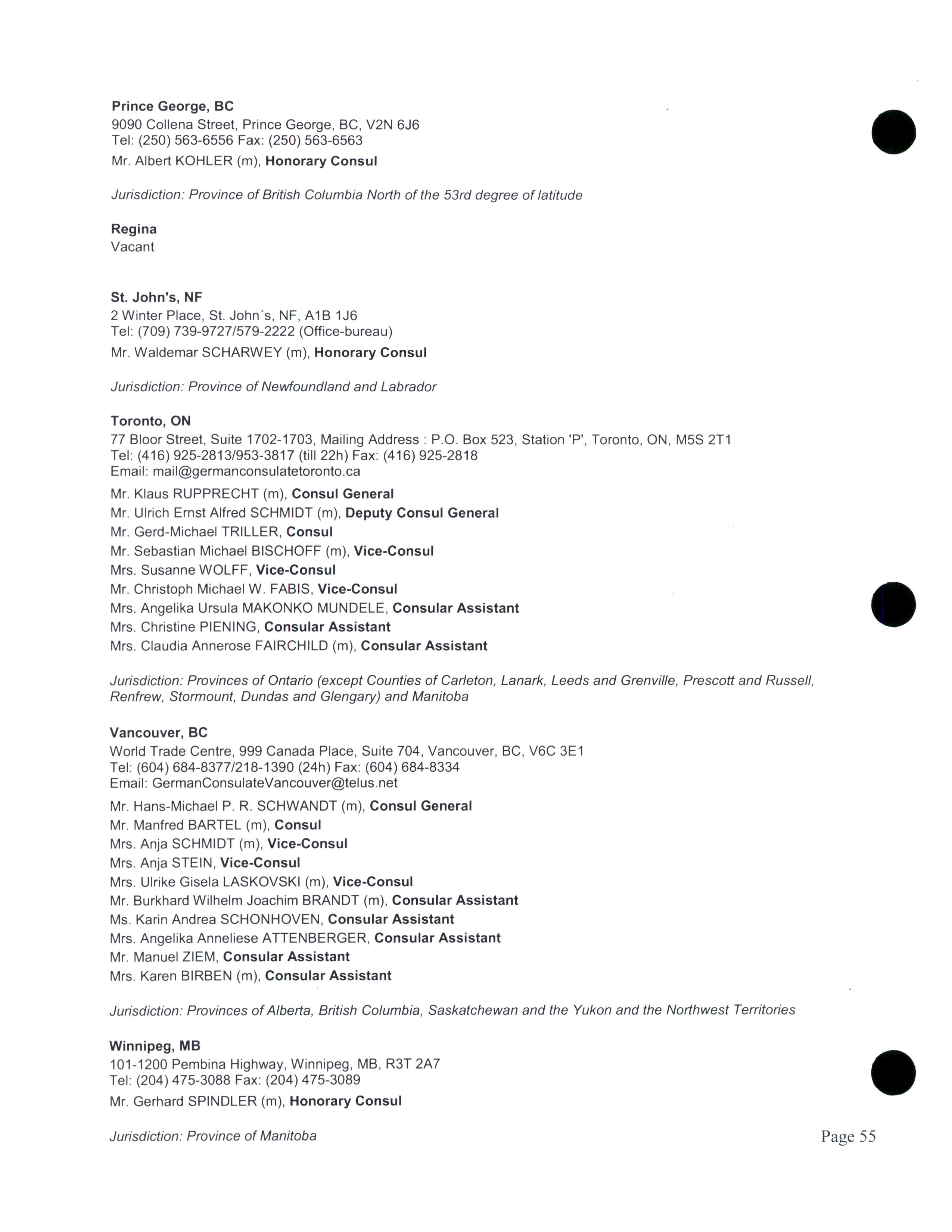 Prince George, BC
9090 Collena Street, Prince George, BC, V2N 6J6
Tel: (250) 563-6556 Fax: (250) 563-6563
Mr. Albert KOHLER (m), Honorary Consul

Jurisdiction: Province of British Columbia North of the 53rd degree of latitude

Regina
Vacant

St. John's, NF
2 Winter Place, St. John´s, NF, A1B 1J6
Tel: (709) 739-9727/579-2222 (Office-bureau)
Mr. Waldemar SCHARWEY (m), Honorary Consul

Jurisdiction: Province of Newfoundland and Labrador

Toronto, ON
77 Bloor Street, Suite 1702-1703, Mailing Address : P.O. Box 523, Station 'P', Toronto, ON, M5S 2T1
Tel: (416) 925-2813/953-3817 (till 22h) Fax: (416) 925-2818
Email: mail@germanconsulatetoronto.ca
Mr. Klaus RUPPRECHT (m), Consul General
Mr. Ulrich Ernst Alfred SCHMIDT (m), Deputy Consul General
Mr. Gerd-Michael TRILLER, Consul
Mr. Sebastian Michael BISCHOFF (m), Vice-Consul
Mrs. Susanne WOLFF, Vice-Consul
Mr. Christoph Michael W. FABIS, Vice-Consul
Mrs. Angelika Ursula MAKONKO MUNDELE, Consular Assistant
Mrs. Christine PIENING, Consular Assistant
Mrs. Claudia Annerose FAIRCHILD (m), Consular Assistant

Jurisdiction: Provinces of Ontario (except Counties of Carleton, Lanark, Leeds and Grenville, Prescott and Russell, Renfrew, Stormount, Dundas and Glengary) and Manitoba

Vancouver, BC
World Trade Centre, 999 Canada Place, Suite 704, Vancouver, BC, V6C 3E1
Tel: (604) 684-8377/218-1390 (24h) Fax: (604) 684-8334
Email: GermanConsulateVancouver@telus.net
Mr. Hans-Michael P. R. SCHWANDT (m), Consul General
Mr. Manfred BARTEL (m), Consul
Mrs. Anja SCHMIDT (m), Vice-Consul
Mrs. Anja STEIN, Vice-Consul
Mrs. Ulrike Gisela LASKOVSKI (m), Vice-Consul
Mr. Burkhard Wilhelm Joachim BRANDT (m), Consular Assistant
Ms. Karin Andrea SCHONHOVEN, Consular Assistant
Mrs. Angelika Anneliese ATTENBERGER, Consular Assistant
Mr. Manuel ZIEM, Consular Assistant
Mrs. Karen BIRBEN (m), Consular Assistant

Jurisdiction: Provinces of Alberta, British Columbia, Saskatchewan and the Yukon and the Northwest Territories

Winnipeg, MB
101-1200 Pembina Highway, Winnipeg, MB, R3T 2A7
Tel: (204) 475-3088 Fax: (204) 475-3089
Mr. Gerhard SPINDLER (m), Honorary Consul

Jurisdiction: Province of Manitoba

Page 55